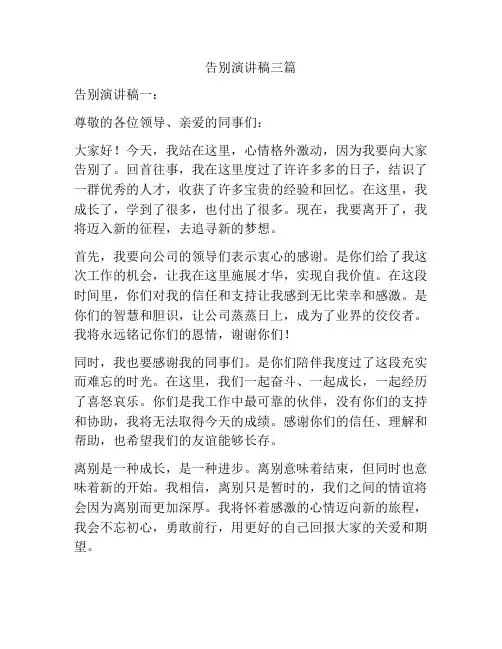 告别演讲稿三篇

告别演讲稿一：

尊敬的各位领导、亲爱的同事们：

大家好！今天，我站在这里，心情格外激动，因为我要向大家告别了。回首往事，我在这里度过了许许多多的日子，结识了一群优秀的人才，收获了许多宝贵的经验和回忆。在这里，我成长了，学到了很多，也付出了很多。现在，我要离开了，我将迈入新的征程，去追寻新的梦想。

首先，我要向公司的领导们表示衷心的感谢。是你们给了我这次工作的机会，让我在这里施展才华，实现自我价值。在这段时间里，你们对我的信任和支持让我感到无比荣幸和感激。是你们的智慧和胆识，让公司蒸蒸日上，成为了业界的佼佼者。我将永远铭记你们的恩情，谢谢你们！

同时，我也要感谢我的同事们。是你们陪伴我度过了这段充实而难忘的时光。在这里，我们一起奋斗、一起成长，一起经历了喜怒哀乐。你们是我工作中最可靠的伙伴，没有你们的支持和协助，我将无法取得今天的成绩。感谢你们的信任、理解和帮助，也希望我们的友谊能够长存。

离别是一种成长，是一种进步。离别意味着结束，但同时也意味着新的开始。我相信，离别只是暂时的，我们之间的情谊将会因为离别而更加深厚。我将怀着感激的心情迈向新的旅程，我会不忘初心，勇敢前行，用更好的自己回报大家的关爱和期望。